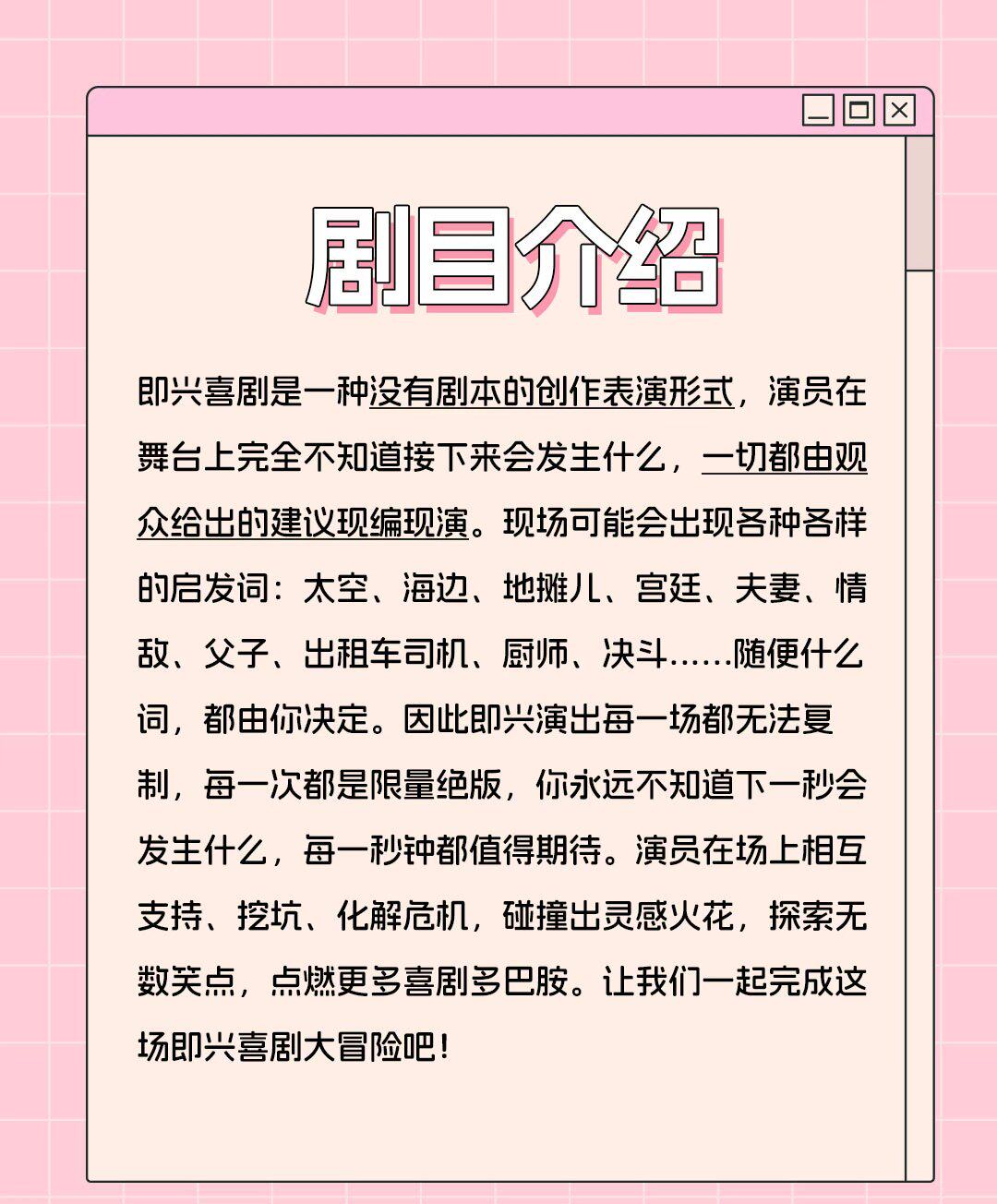 剧目介绍

即兴喜剧是一种没有剧本的创作表演形式，演员在舞台上完全不知道接下来会发生什么，一切都由观众给出的建议现编现演。现场可能会出现各种各样的启发词：太空、海边、地摊儿、宫廷、夫妻、情敌、父子、出租车司机、厨师、决斗……随便什么词，都由你决定。因此即兴演出每一场都无法复制，每一次都是限量绝版，你永远不知道下一秒会发生什么，每一秒钟都值得期待。演员在场上相互支持、挖坑、化解危机，碰撞出灵感火花，探索无数笑点，点燃更多喜剧多巴胺。让我们一起完成这场即兴喜剧大冒险吧！